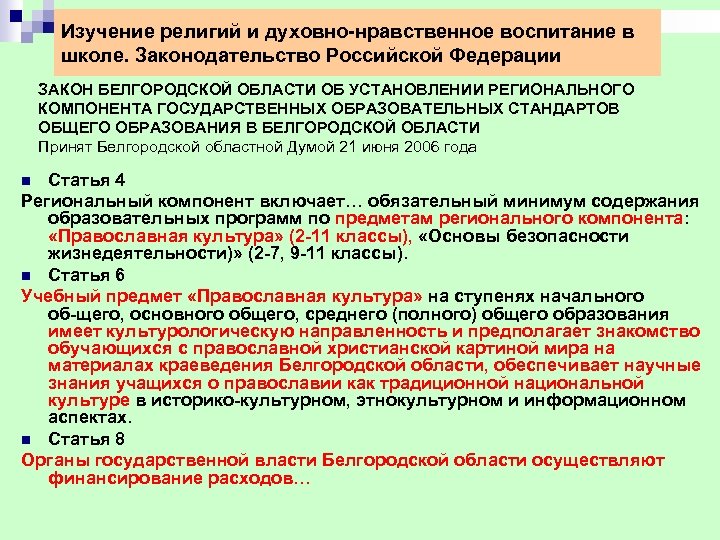 Изучение религий и духовно-нравственное воспитание в школе. Законодательство Российской Федерации

ЗАКОН БЕЛГОРОДСКОЙ ОБЛАСТИ ОБ УСТАНОВЛЕНИИ РЕГИОНАЛЬНОГО КОМПОНЕНТА ГОСУДАРСТВЕННЫХ ОБРАЗОВАТЕЛЬНЫХ СТАНДАРТОВ ОБЩЕГО ОБРАЗОВАНИЯ В БЕЛГОРОДСКОЙ ОБЛАСТИ
Принят Белгородской областной Думой 21 июня 2006 года

Статья 4
Региональный компонент включает… обязательный минимум содержания образовательных программ по предметам регионального компонента: «Православная культура» (2-11 классы), «Основы безопасности жизнедеятельности)» (2-7, 9-11 классы).

Статья 6
Учебный предмет «Православная культура» на ступенях начального об-щего, основного общего, среднего (полного) общего образования имеет культурологическую направленность и предполагает знакомство обучающихся с православной христианской картиной мира на материалах краеведения Белгородской области, обеспечивает научные знания учащихся о православии как традиционной национальной культуре в историко-культурном, этнокультурном и информационном аспектах.

Статья 8
Органы государственной власти Белгородской области осуществляют финансирование расходов…